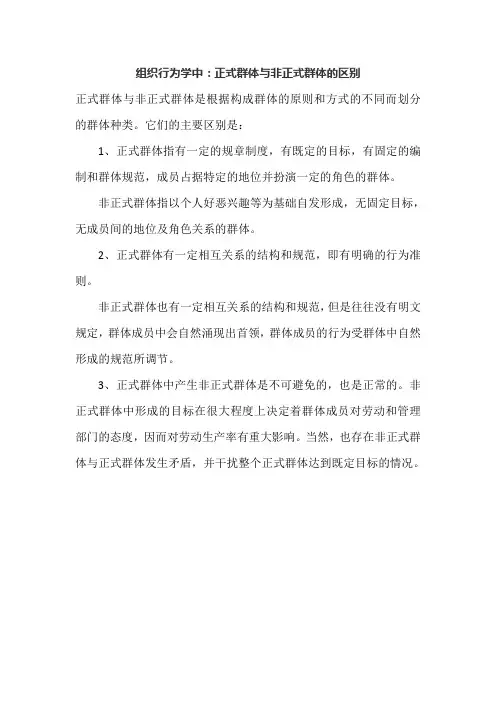 组织行为学中：正式群体与非正式群体的区别

正式群体与非正式群体是根据构成群体的原则和方式的不同而划分的群体种类。它们的主要区别是：

1、正式群体指有一定的规章制度，有既定的目标，有固定的编制和群体规范，成员占据特定的地位并扮演一定的角色的群体。

非正式群体指以个人好恶兴趣等为基础自发形成，无固定目标，无成员间的地位及角色关系的群体。

2、正式群体有一定相互关系的结构和规范，即有明确的行为准则。

非正式群体也有一定相互关系的结构和规范，但是往往没有明文规定，群体成员中会自然涌现出首领，群体成员的行为受群体中自然形成的规范所调节。

3、正式群体中产生非正式群体是不可避免的，也是正常的。非正式群体中形成的目标在很大程度上决定着群体成员对劳动和管理部门的态度，因而对劳动生产率有重大影响。当然，也存在非正式群体与正式群体发生矛盾，并干扰整个正式群体达到既定目标的情况。